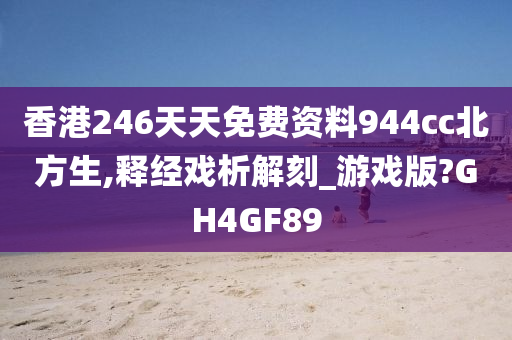 香港246天天免费资料944cc北方生,释经戏析解刻_游戏版?GH4GF89